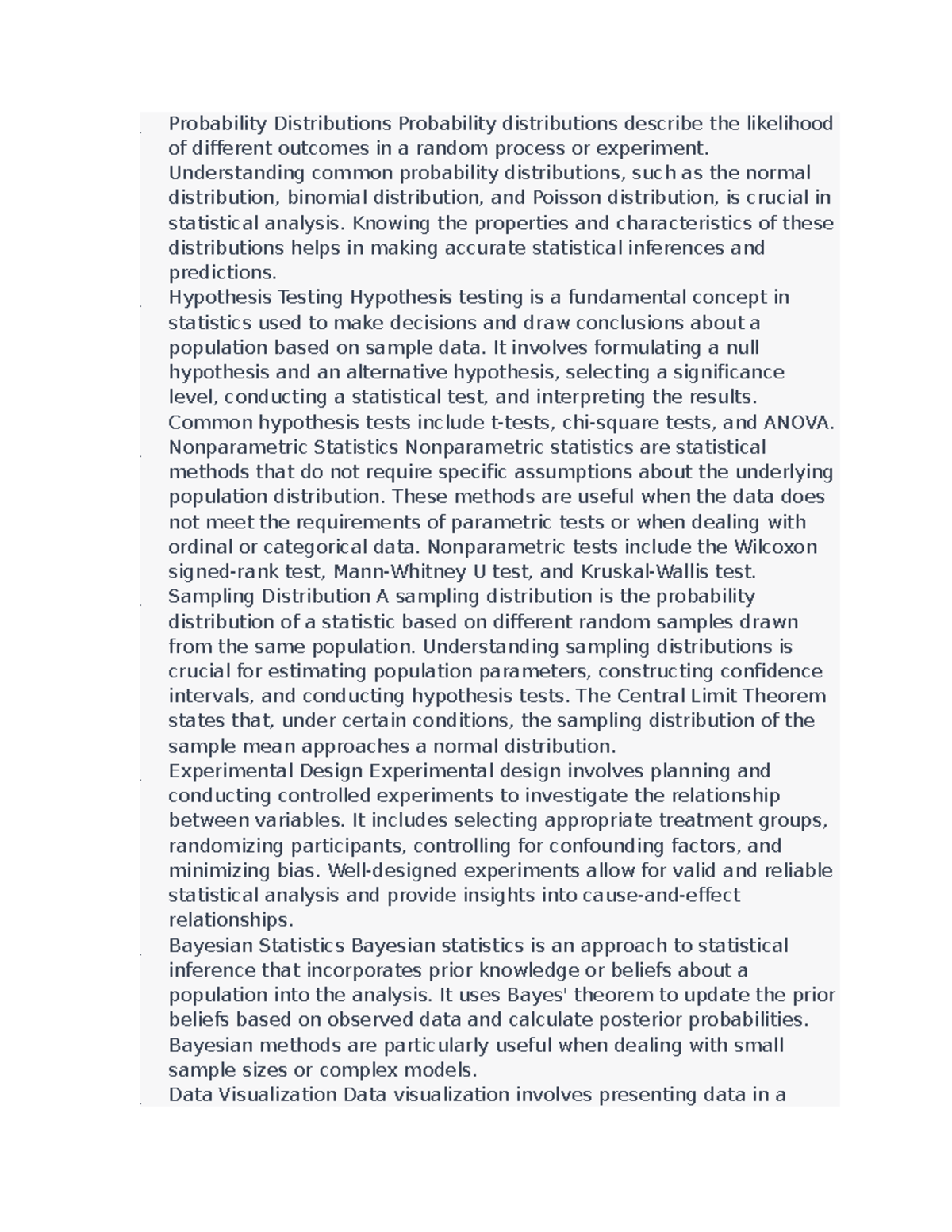 Probability Distributions Probability distributions describe the likelihood of different outcomes in a random process or experiment. Understanding common probability distributions, such as the normal distribution, binomial distribution, and Poisson distribution, is crucial in statistical analysis. Knowing the properties and characteristics of these distributions helps in making accurate statistical inferences and predictions.

Hypothesis Testing Hypothesis testing is a fundamental concept in statistics used to make decisions and draw conclusions about a population based on sample data. It involves formulating a null hypothesis and an alternative hypothesis, selecting a significance level, conducting a statistical test, and interpreting the results. Common hypothesis tests include t-tests, chi-square tests, and ANOVA.

Nonparametric Statistics Nonparametric statistics are statistical methods that do not require specific assumptions about the underlying population distribution. These methods are useful when the data does not meet the requirements of parametric tests or when dealing with ordinal or categorical data. Nonparametric tests include the Wilcoxon signed-rank test, Mann-Whitney U test, and Kruskal-Wallis test.

Sampling Distribution A sampling distribution is the probability distribution of a statistic based on different random samples drawn from the same population. Understanding sampling distributions is crucial for estimating population parameters, constructing confidence intervals, and conducting hypothesis tests. The Central Limit Theorem states that, under certain conditions, the sampling distribution of the sample mean approaches a normal distribution.

Experimental Design Experimental design involves planning and conducting controlled experiments to investigate the relationship between variables. It includes selecting appropriate treatment groups, randomizing participants, controlling for confounding factors, and minimizing bias. Well-designed experiments allow for valid and reliable statistical analysis and provide insights into cause-and-effect relationships.

Bayesian Statistics Bayesian statistics is an approach to statistical inference that incorporates prior knowledge or beliefs about a population into the analysis. It uses Bayes' theorem to update the prior beliefs based on observed data and calculate posterior probabilities. Bayesian methods are particularly useful when dealing with small sample sizes or complex models.

Data Visualization Data visualization involves presenting data in a